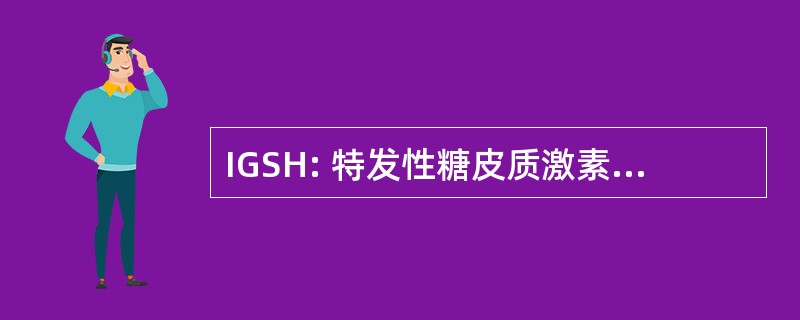 IGSH: 特发性糖皮质激素...